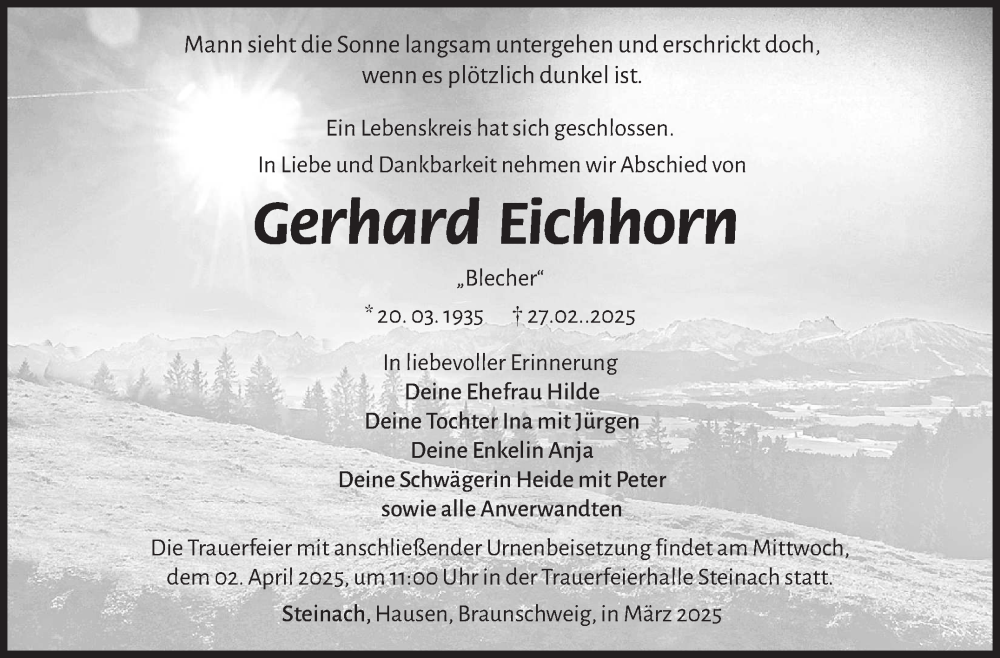 Mann sieht die Sonne langsam untergehen und erschrickt doch, wenn es plötzlich dunkel ist.

Ein Lebenskreis hat sich geschlossen.
In Liebe und Dankbarkeit nehmen wir Abschied von

Gerhard Eichhorn

„Blecher“

* 20. 03. 1935   † 27.02..2025

In liebevoller Erinnerung
Deine Ehefrau Hilde
Deine Tochter Ina mit Jürgen
Deine Enkelin Anja
Deine Schwägerin Heide mit Peter
sowie alle Anverwandten

Die Trauerfeier mit anschließender Urnenbeisetzung findet am Mittwoch, dem 02. April 2025, um 11:00 Uhr in der Trauerfeierhalle Steinach statt.

Steinach, Hausen, Braunschweig, in März 2025